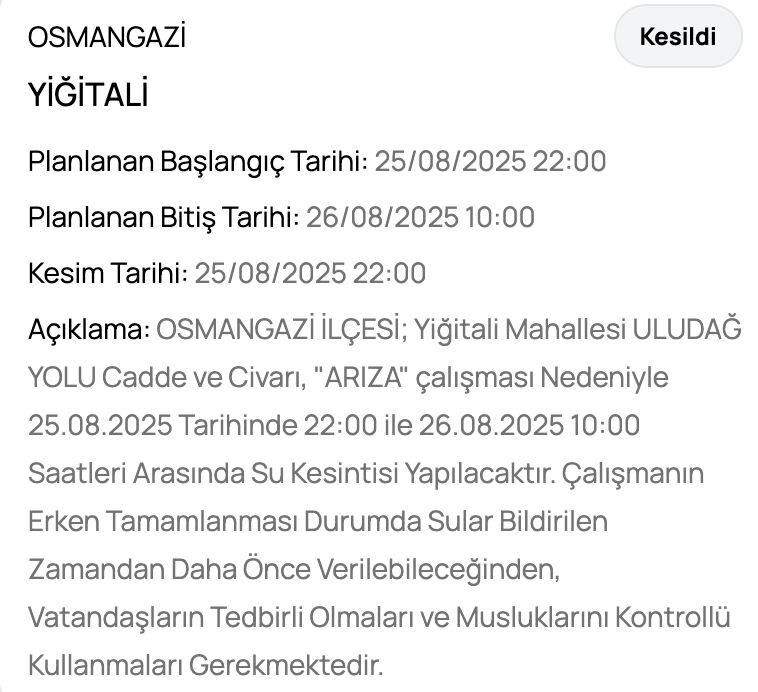 OSMANGAZİ

Kesildi

YİĞİTALİ

Planlanan Başlangıç Tarihi: 25/08/2025 22:00

Planlanan Bitiş Tarihi: 26/08/2025 10:00

Kesim Tarihi: 25/08/2025 22:00

Açıklama: OSMANGAZİ İLÇESİ; Yiğitali Mahallesi ULUDAĞ YOLU Cadde ve Civarı, "ARIZA" çalışması Nedeniyle 25.08.2025 Tarihinde 22:00 ile 26.08.2025 10:00 Saatleri Arasında Su Kesintisi Yapılacaktır. Çalışmanın Erken Tamamlanması Durumda Sular Bildirilen Zamandan Daha Önce Verilebileceğinden, Vatandaşların Tedbirli Olmaları ve Musluklarını Kontrollü Kullanmaları Gerekmektedir.